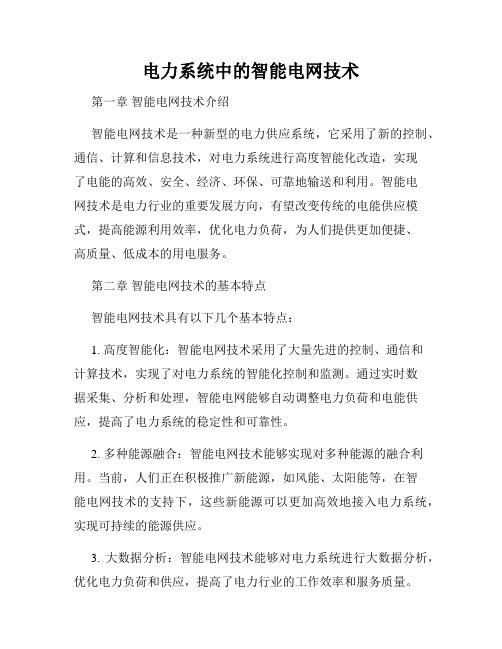 电力系统中的智能电网技术

第一章 智能电网技术介绍

智能电网技术是一种新型的电力供应系统，它采用了新的控制、通信、计算和信息技术，对电力系统进行高度智能化改造，实现了电能的高效、安全、经济、环保、可靠地输送和利用。智能电网技术是电力行业的重要发展方向，有望改变传统的电能供应模式，提高能源利用效率，优化电力负荷，为人们提供更加便捷、高质量、低成本的用电服务。

第二章 智能电网技术的基本特点

智能电网技术具有以下几个基本特点：

1. 高度智能化：智能电网技术采用了大量先进的控制、通信和计算技术，实现了对电力系统的智能化控制和监测。通过实时数据采集、分析和处理，智能电网能够自动调整电力负荷和电能供应，提高了电力系统的稳定性和可靠性。

2. 多种能源融合：智能电网技术能够实现对多种能源的融合利用。当前，人们正在积极推广新能源，如风能、太阳能等，在智能电网技术的支持下，这些新能源可以更加高效地接入电力系统，实现可持续的能源供应。

3. 大数据分析：智能电网技术能够对电力系统进行大数据分析，优化电力负荷和供应，提高了电力行业的工作效率和服务质量。